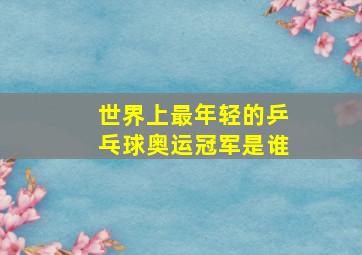 世界上最年轻的乒乓球奥运冠军是谁